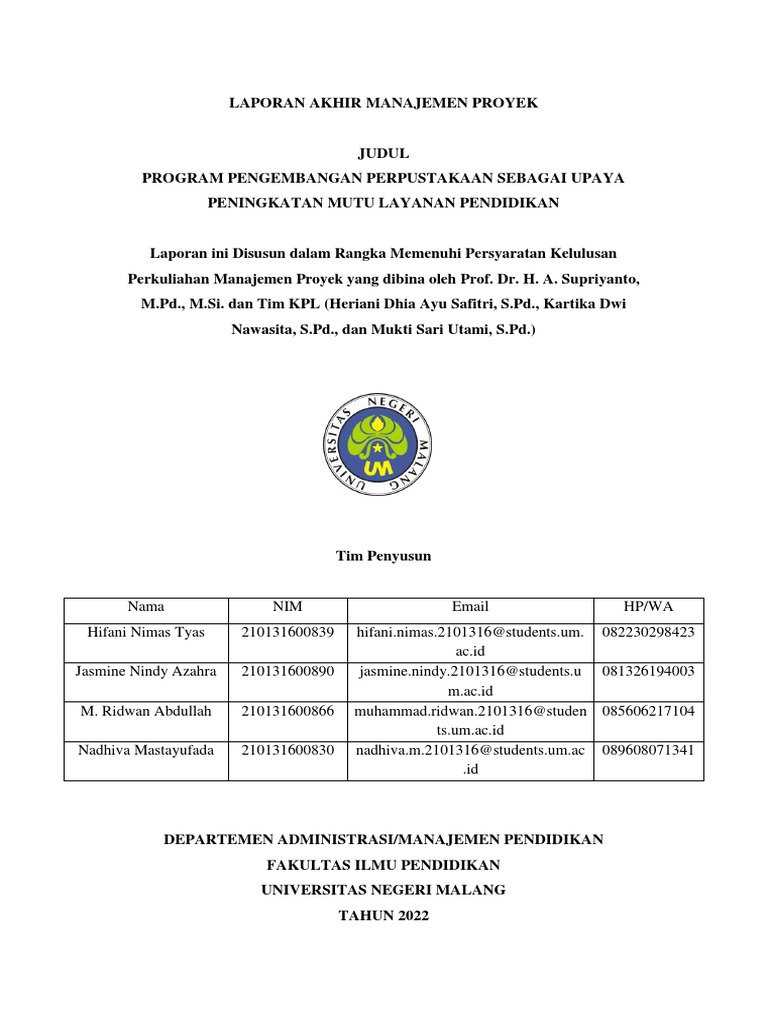 LAPORAN AKHIR MANAJEMEN PROYEK

JUDUL
PROGRAM PENGEMBANGAN PERPUSTAKAAN SEBAGAI UPAYA PENINGKATAN MUTU LAYANAN PENDIDIKAN

Laporan ini Disusun dalam Rangka Memenuhi Persyaratan Kelulusan Perkuliahan Manajemen Proyek yang dibina oleh Prof. Dr. H. A. Supriyanto, M.Pd., M.Si. dan Tim KPL (Heriani Dhia Ayu Safitri, S.Pd., Kartika Dwi Nawasita, S.Pd., dan Mukti Sari Utami, S.Pd.)

UNIVERSITAS NEGERI MALANG
UM

Tim Penyusun

| Nama | NIM | Email | HP/WA |
|---|---|---|---|
| Hifani Nimas Tyas | 210131600839 | hifani.nimas.2101316@students.um.ac.id | 082230298423 |
| Jasmine Nindy Azahra | 210131600890 | jasmine.nindy.2101316@students.um.ac.id | 081326194003 |
| M. Ridwan Abdullah | 210131600866 | muhammad.ridwan.2101316@students.um.ac.id | 085606217104 |
| Nadhiva Mastayufada | 210131600830 | nadhiva.m.2101316@students.um.ac.id | 089608071341 |

DEPARTEMEN ADMINISTRASI/MANAJEMEN PENDIDIKAN
FAKULTAS ILMU PENDIDIKAN
UNIVERSITAS NEGERI MALANG
TAHUN 2022